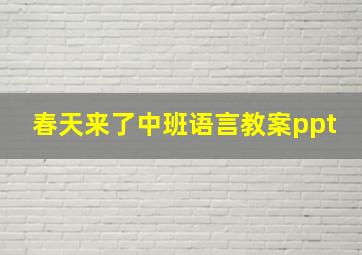 春天来了中班语言教案ppt